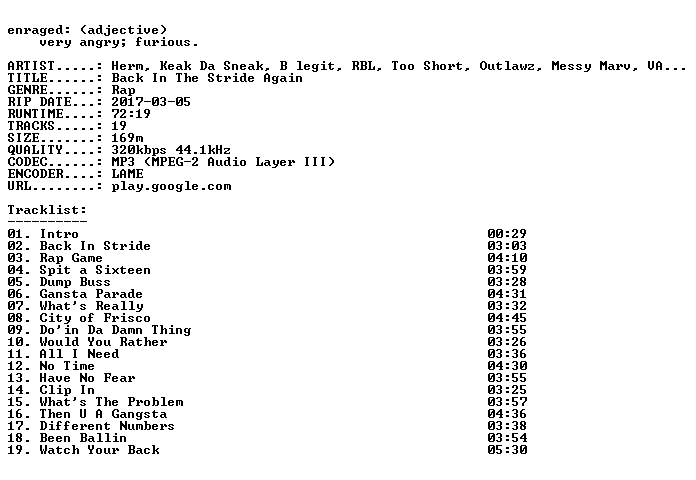 enraged: (adjective)
very angry; furious.

ARTIST.....: Herm, Keak Da Sneak, B legit, RBL, Too Short, Outlawz, Messy Marv, VA...
TITLE......: Back In The Stride Again
GENRE......: Rap
RIP DATE...: 2017-03-05
RUNTIME....: 72:19
TRACKS.....: 19
SIZE.......: 169m
QUALITY....: 320kbps 44.1kHz
CODEC......: MP3 (MPEG-2 Audio Layer III)
ENCODER....: LAME
URL........: play.google.com

Tracklist:
----------
01. Intro 00:29
02. Back In Stride 03:03
03. Rap Game 04:10
04. Spit a Sixteen 03:59
05. Dump Buss 03:28
06. Gansta Parade 04:31
07. What's Really 03:32
08. City of Frisco 04:45
09. Do'in Da Damn Thing 03:55
10. Would You Rather 03:26
11. All I Need 03:36
12. No Time 04:30
13. Have No Fear 03:55
14. Clip In 03:25
15. What's The Problem 03:57
16. Then U A Gangsta 04:36
17. Different Numbers 03:38
18. Been Ballin 03:54
19. Watch Your Back 05:30